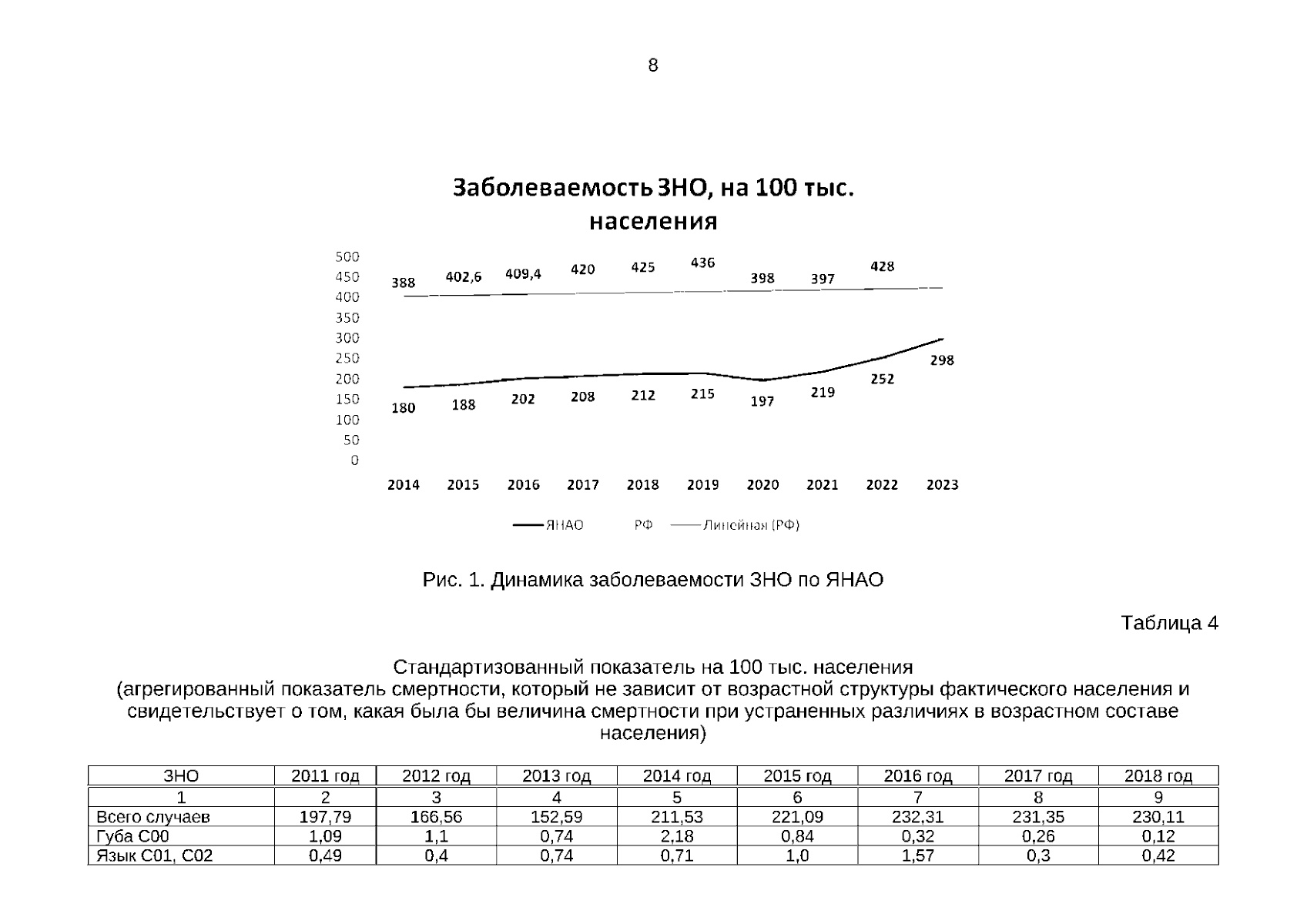 8

Заболеваемость ЗНО, на 100 тыс. населения

500
450
400
350
300
250
200
150
100
50
0

388 402,6 409,4 420 425 436 398 397 428

180 188 202 208 212 215 197 219 252 298

2014 2015 2016 2017 2018 2019 2020 2021 2022 2023

ЯНАО РФ Линейная (РФ)

Рис. 1. Динамика заболеваемости ЗНО по ЯНАО

Таблица 4

Стандартизованный показатель на 100 тыс. населения
(агрегированный показатель смертности, который не зависит от возрастной структуры фактического населения и свидетельствует о том, какая была бы величина смертности при устраненных различиях в возрастном составе населения)

| ЗНО | 2011 год | 2012 год | 2013 год | 2014 год | 2015 год | 2016 год | 2017 год | 2018 год |
|---|---|---|---|---|---|---|---|---|
| 1 | 2 | 3 | 4 | 5 | 6 | 7 | 8 | 9 |
| Всего случаев | 197,79 | 166,56 | 152,59 | 211,53 | 221,09 | 232,31 | 231,35 | 230,11 |
| Губа С00 | 1,09 | 1,1 | 0,74 | 2,18 | 0,84 | 0,32 | 0,26 | 0,12 |
| Язык С01, С02 | 0,49 | 0,4 | 0,74 | 0,71 | 1,0 | 1,57 | 0,3 | 0,42 |